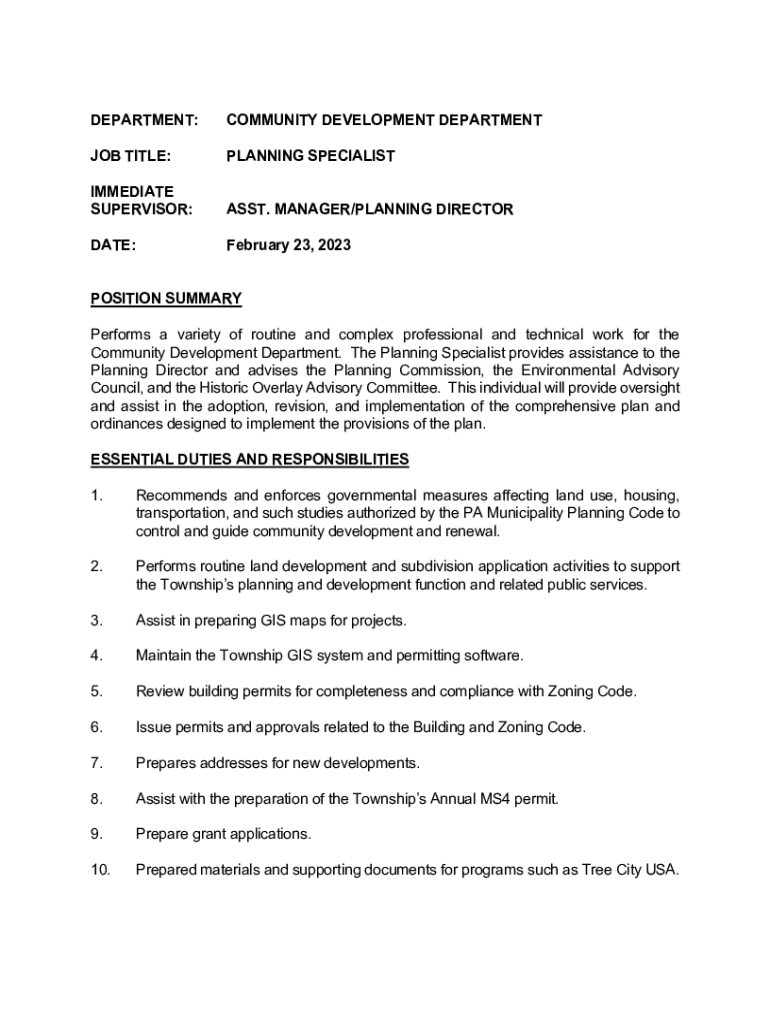 DEPARTMENT: COMMUNITY DEVELOPMENT DEPARTMENT

JOB TITLE: PLANNING SPECIALIST

IMMEDIATE SUPERVISOR: ASST. MANAGER/PLANNING DIRECTOR

DATE: February 23, 2023

POSITION SUMMARY

Performs a variety of routine and complex professional and technical work for the Community Development Department. The Planning Specialist provides assistance to the Planning Director and advises the Planning Commission, the Environmental Advisory Council, and the Historic Overlay Advisory Committee. This individual will provide oversight and assist in the adoption, revision, and implementation of the comprehensive plan and ordinances designed to implement the provisions of the plan.

ESSENTIAL DUTIES AND RESPONSIBILITIES

1. Recommends and enforces governmental measures affecting land use, housing, transportation, and such studies authorized by the PA Municipality Planning Code to control and guide community development and renewal.

2. Performs routine land development and subdivision application activities to support the Township's planning and development function and related public services.

3. Assist in preparing GIS maps for projects.

4. Maintain the Township GIS system and permitting software.

5. Review building permits for completeness and compliance with Zoning Code.

6. Issue permits and approvals related to the Building and Zoning Code.

7. Prepares addresses for new developments.

8. Assist with the preparation of the Township's Annual MS4 permit.

9. Prepare grant applications.

10. Prepared materials and supporting documents for programs such as Tree City USA.